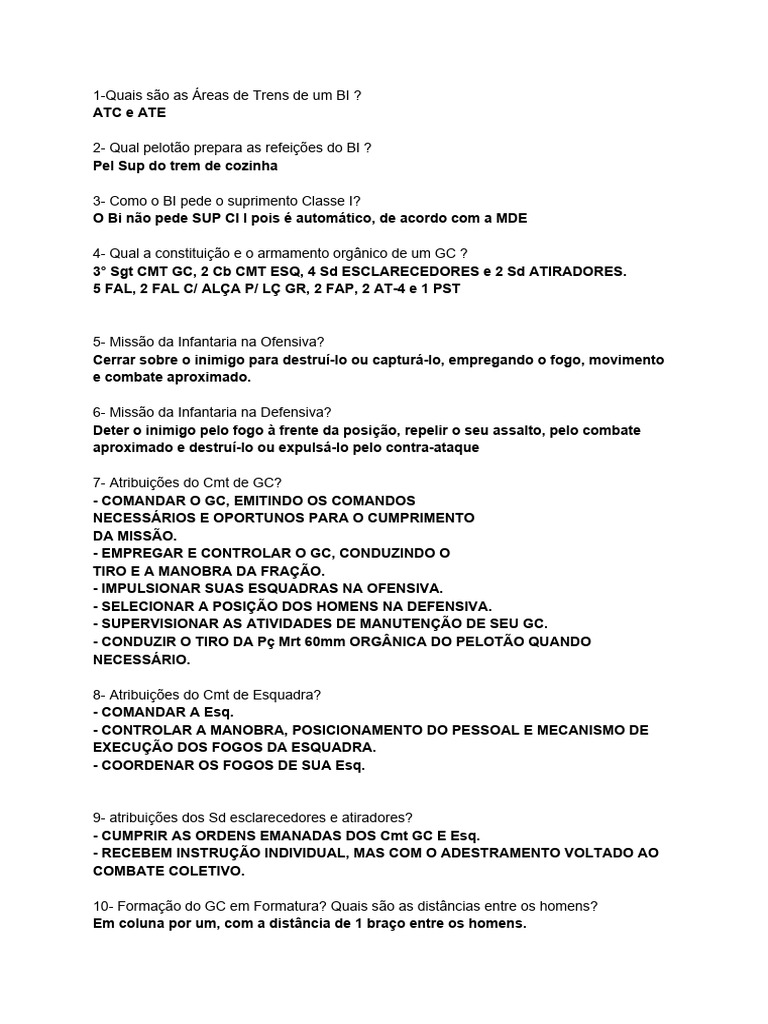 1-Quais são as Áreas de Trens de um BI ?
ATC e ATE

2- Qual pelotão prepara as refeições do BI ?
Pel Sup do trem de cozinha

3- Como o BI pede o suprimento Classe I?
O Bi não pede SUP Cl I pois é automático, de acordo com a MDE

4- Qual a constituição e o armamento orgânico de um GC ?
3° Sgt CMT GC, 2 Cb CMT ESQ, 4 Sd ESCLARECEDORES e 2 Sd ATIRADORES.
5 FAL, 2 FAL C/ ALÇA P/ LÇ GR, 2 FAP, 2 AT-4 e 1 PST

5- Missão da Infantaria na Ofensiva?
Cerrar sobre o inimigo para destruí-lo ou capturá-lo, empregando o fogo, movimento e combate aproximado.

6- Missão da Infantaria na Defensiva?
Deter o inimigo pelo fogo à frente da posição, repelir o seu assalto, pelo combate aproximado e destruí-lo ou expulsá-lo pelo contra-ataque

7- Atribuições do Cmt de GC?
- COMANDAR O GC, EMITINDO OS COMANDOS NECESSÁRIOS E OPORTUNOS PARA O CUMPRIMENTO DA MISSÃO.
- EMPREGAR E CONTROLAR O GC, CONDUZINDO O TIRO E A MANOBRA DA FRAÇÃO.
- IMPULSIONAR SUAS ESQUADRAS NA OFENSIVA.
- SELECIONAR A POSIÇÃO DOS HOMENS NA DEFENSIVA.
- SUPERVISIONAR AS ATIVIDADES DE MANUTENÇÃO DE SEU GC.
- CONDUZIR O TIRO DA Pç Mrt 60mm ORGÂNICA DO PELOTÃO QUANDO NECESSÁRIO.

8- Atribuições do Cmt de Esquadra?
- COMANDAR A Esq.
- CONTROLAR A MANOBRA, POSICIONAMENTO DO PESSOAL E MECANISMO DE EXECUÇÃO DOS FOGOS DA ESQUADRA.
- COORDENAR OS FOGOS DE SUA Esq.

9- atribuições dos Sd esclarecedores e atiradores?
- CUMPRIR AS ORDENS EMANADAS DOS Cmt GC E Esq.
- RECEBEM INSTRUÇÃO INDIVIDUAL, MAS COM O ADESTRAMENTO VOLTADO AO COMBATE COLETIVO.

10- Formação do GC em Formatura? Quais são as distâncias entre os homens?
Em coluna por um, com a distância de 1 braço entre os homens.